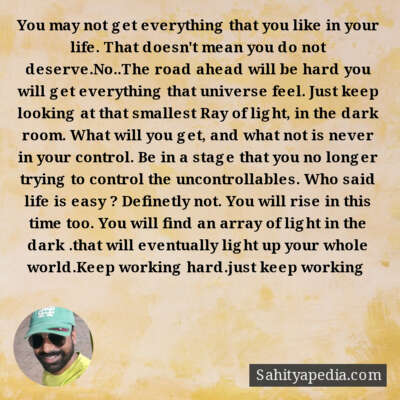 You may not get everything that you like in your life. That doesn't mean you do not deserve.No..The road ahead will be hard you will get everything that universe feel. Just keep looking at that smallest Ray of light, in the dark room. What will you get, and what not is never in your control. Be in a stage that you no longer trying to control the uncontrollables. Who said life is easy ? Definetly not. You will rise in this time too. You will find an array of light in the dark .that will eventually light up your whole world.Keep working hard.just keep working

Sahityapedia.com